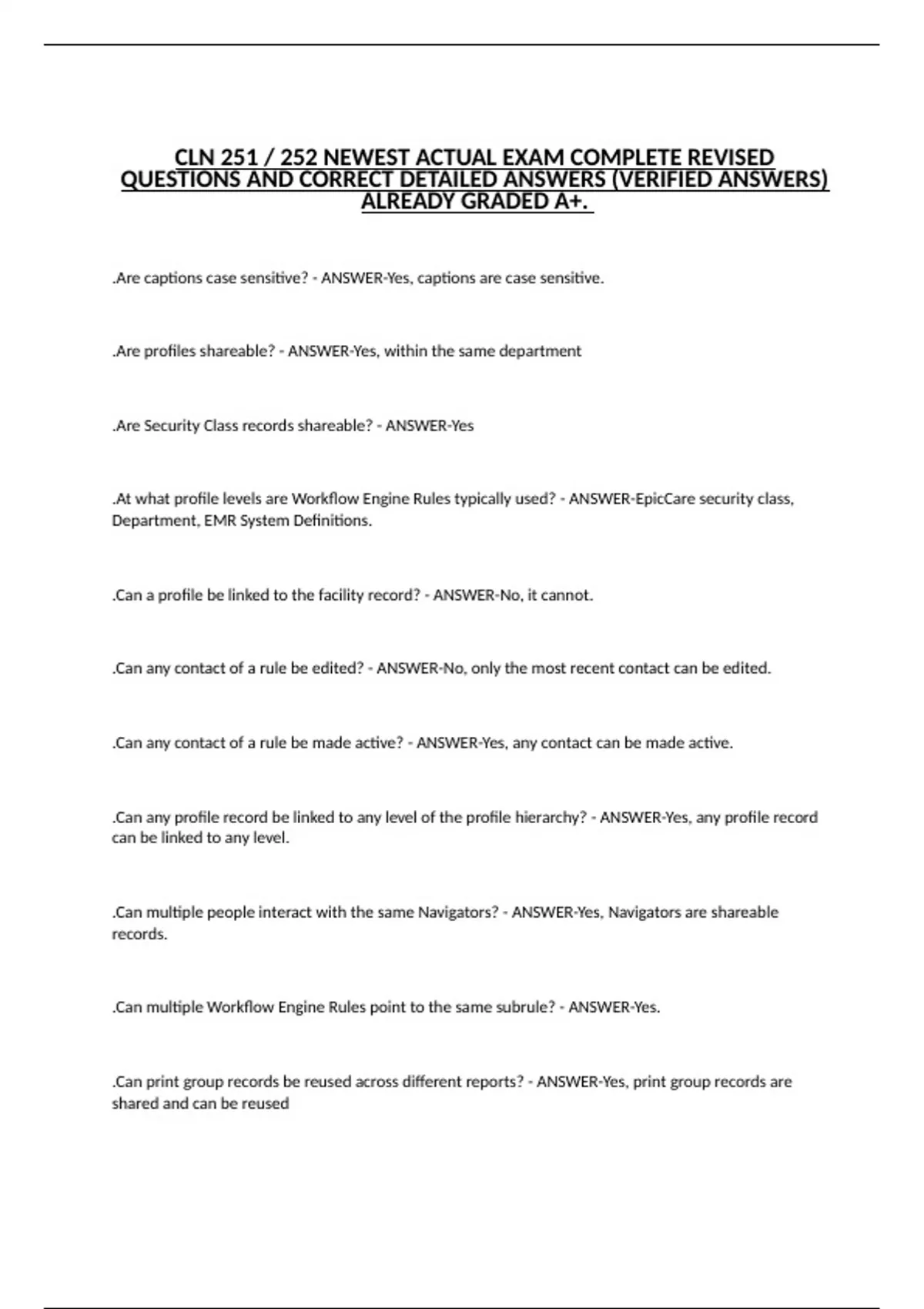 CLN 251 / 252 NEWEST ACTUAL EXAM COMPLETE REVISED QUESTIONS AND CORRECT DETAILED ANSWERS (VERIFIED ANSWERS) ALREADY GRADED A+.

.Are captions case sensitive? - ANSWER-Yes, captions are case sensitive.

.Are profiles shareable? - ANSWER-Yes, within the same department

.Are Security Class records shareable? - ANSWER-Yes

.At what profile levels are Workflow Engine Rules typically used? - ANSWER-EpicCare security class, Department, EMR System Definitions.

.Can a profile be linked to the facility record? - ANSWER-No, it cannot.

.Can any contact of a rule be edited? - ANSWER-No, only the most recent contact can be edited.

.Can any contact of a rule be made active? - ANSWER-Yes, any contact can be made active.

.Can any profile record be linked to any level of the profile hierarchy? - ANSWER-Yes, any profile record can be linked to any level.

.Can multiple people interact with the same Navigators? - ANSWER-Yes, Navigators are shareable records.

.Can multiple Workflow Engine Rules point to the same subrule? - ANSWER-Yes.

.Can print group records be reused across different reports? - ANSWER-Yes, print group records are shared and can be reused